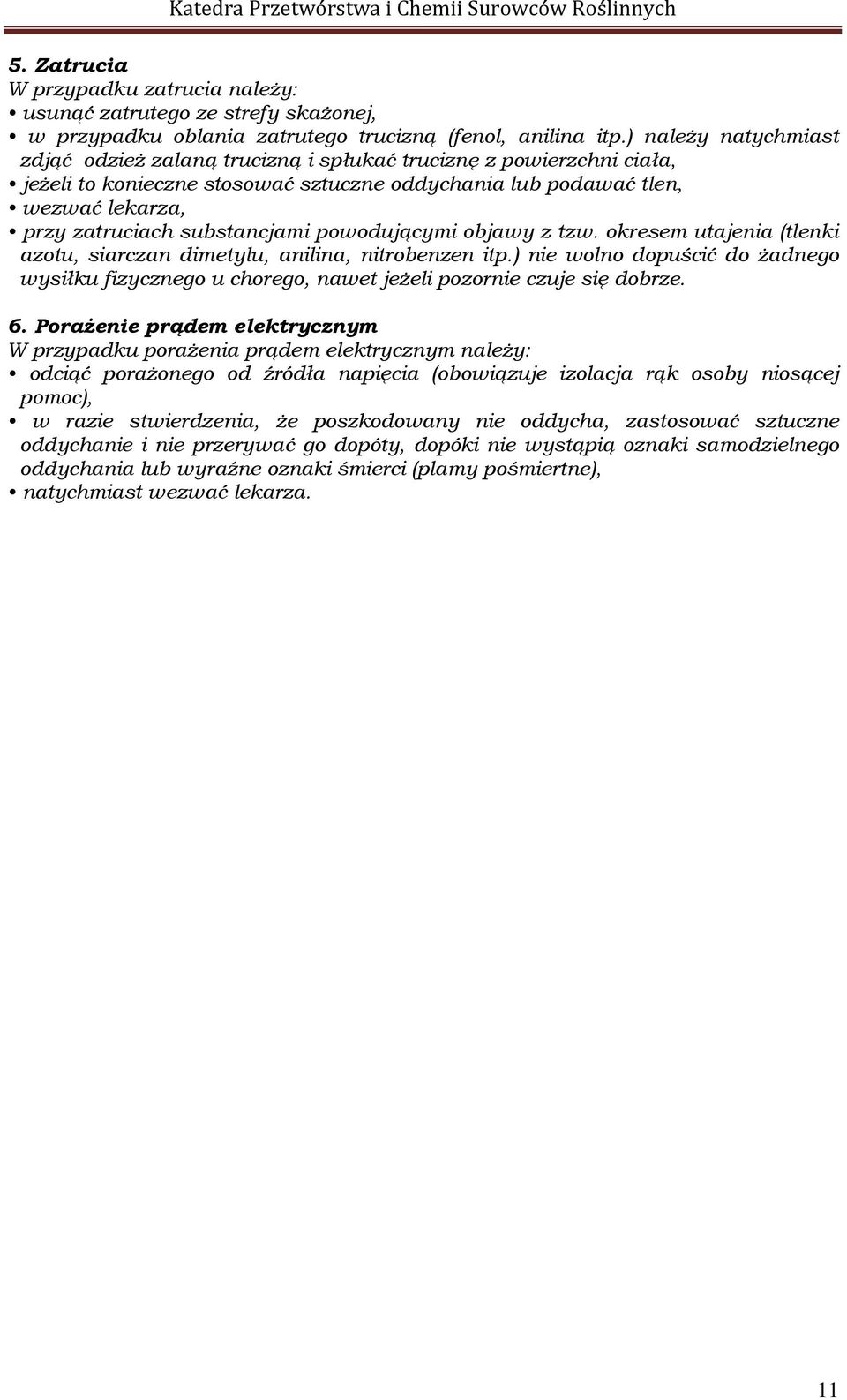 Katedra Przetwórstwa i Chemii Surowców Roślinnych

5. Zatrucia
W przypadku zatrucia należy:
• usunąć zatrutego ze strefy skażonej,
• w przypadku oblania zatrutego trucizną (fenol, anilina itp.) należy natychmiast zdjąć odzież zalaną trucizną i spłukać truciznę z powierzchni ciała,
• jeżeli to konieczne stosować sztuczne oddychania lub podawać tlen,
• wezwać lekarza,
• przy zatruciach substancjami powodującymi objawy z tzw. okresem utajenia (tlenki azotu, siarczan dimetylu, anilina, nitrobenzen itp.) nie wolno dopuścić do żadnego wysiłku fizycznego u chorego, nawet jeżeli pozornie czuje się dobrze.

6. Porażenie prądem elektrycznym
W przypadku porażenia prądem elektrycznym należy:
• odciąć porażonego od źródła napięcia (obowiązuje izolacja rąk osoby niosącej pomoc),
• w razie stwierdzenia, że poszkodowany nie oddycha, zastosować sztuczne oddychanie i nie przerywać go dopóty, dopóki nie wystąpią oznaki samodzielnego oddychania lub wyraźne oznaki śmierci (plamy pośmiertne),
• natychmiast wezwać lekarza.

11